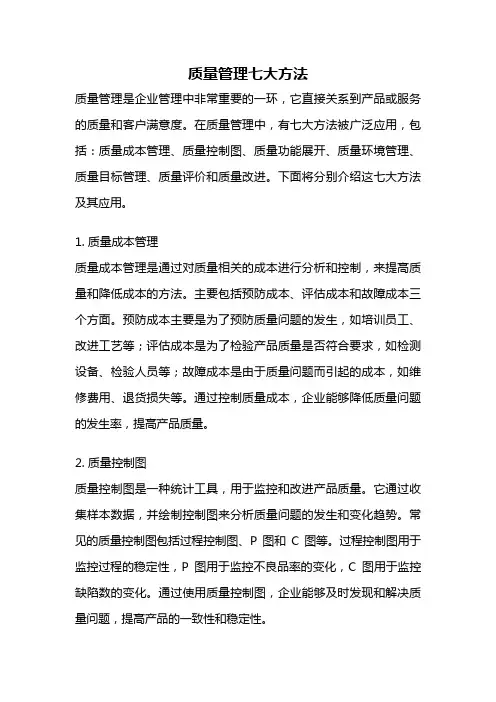 质量管理七大方法

质量管理是企业管理中非常重要的一环，它直接关系到产品或服务的质量和客户满意度。在质量管理中，有七大方法被广泛应用，包括：质量成本管理、质量控制图、质量功能展开、质量环境管理、质量目标管理、质量评价和质量改进。下面将分别介绍这七大方法及其应用。

1. 质量成本管理
质量成本管理是通过对质量相关的成本进行分析和控制，来提高质量和降低成本的方法。主要包括预防成本、评估成本和故障成本三个方面。预防成本主要是为了预防质量问题的发生，如培训员工、改进工艺等；评估成本是为了检验产品质量是否符合要求，如检测设备、检验人员等；故障成本是由于质量问题而引起的成本，如维修费用、退货损失等。通过控制质量成本，企业能够降低质量问题的发生率，提高产品质量。

2. 质量控制图
质量控制图是一种统计工具，用于监控和改进产品质量。它通过收集样本数据，并绘制控制图来分析质量问题的发生和变化趋势。常见的质量控制图包括过程控制图、P 图和 C 图等。过程控制图用于监控过程的稳定性，P 图用于监控不良品率的变化，C 图用于监控缺陷数的变化。通过使用质量控制图，企业能够及时发现和解决质量问题，提高产品的一致性和稳定性。